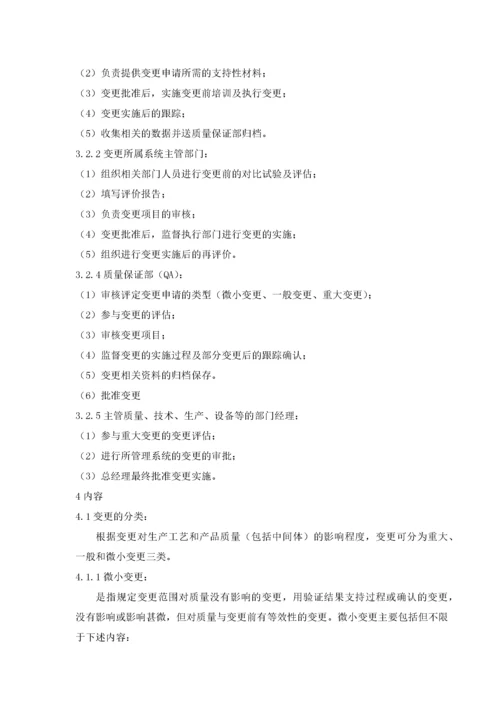 （2）负责提供变更申请所需的支持性材料；

（3）变更批准后，实施变更前培训及执行变更；

（4）变更实施后的跟踪；

（5）收集相关的数据并送质量保证部归档。

3.2.2 变更所属系统主管部门：

（1）组织相关部门人员进行变更前的对比试验及评估；

（2）填写评价报告；

（3）负责变更项目的审核；

（4）变更批准后，监督执行部门进行变更的实施；

（5）组织进行变更实施后的再评价。

3.2.4 质量保证部（QA）：

（1）审核评定变更申请的类型（微小变更、一般变更、重大变更）；

（2）参与变更的评估；

（3）审核变更项目；

（4）监督变更的实施过程及部分变更后的跟踪确认；

（5）变更相关资料的归档保存。

（6）批准变更

3.2.5 主管质量、技术、生产、设备等的部门经理：

（1）参与重大变更的变更评估；

（2）进行所管理系统的变更的审批；

（3）总经理最终批准变更实施。

4 内容

4.1 变更的分类：

根据变更对生产工艺和产品质量（包括中间体）的影响程度，变更可分为重大、一般和微小变更三类。

4.1.1 微小变更：

是指规定变更范围对质量没有影响的变更，用验证结果支持过程或确认的变更，没有影响或影响甚微，但对质量与变更前有等效性的变更。微小变更主要包括但不限于下述内容：